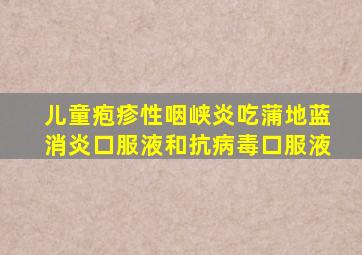 儿童疱疹性咽峡炎吃蒲地蓝消炎口服液和抗病毒口服液